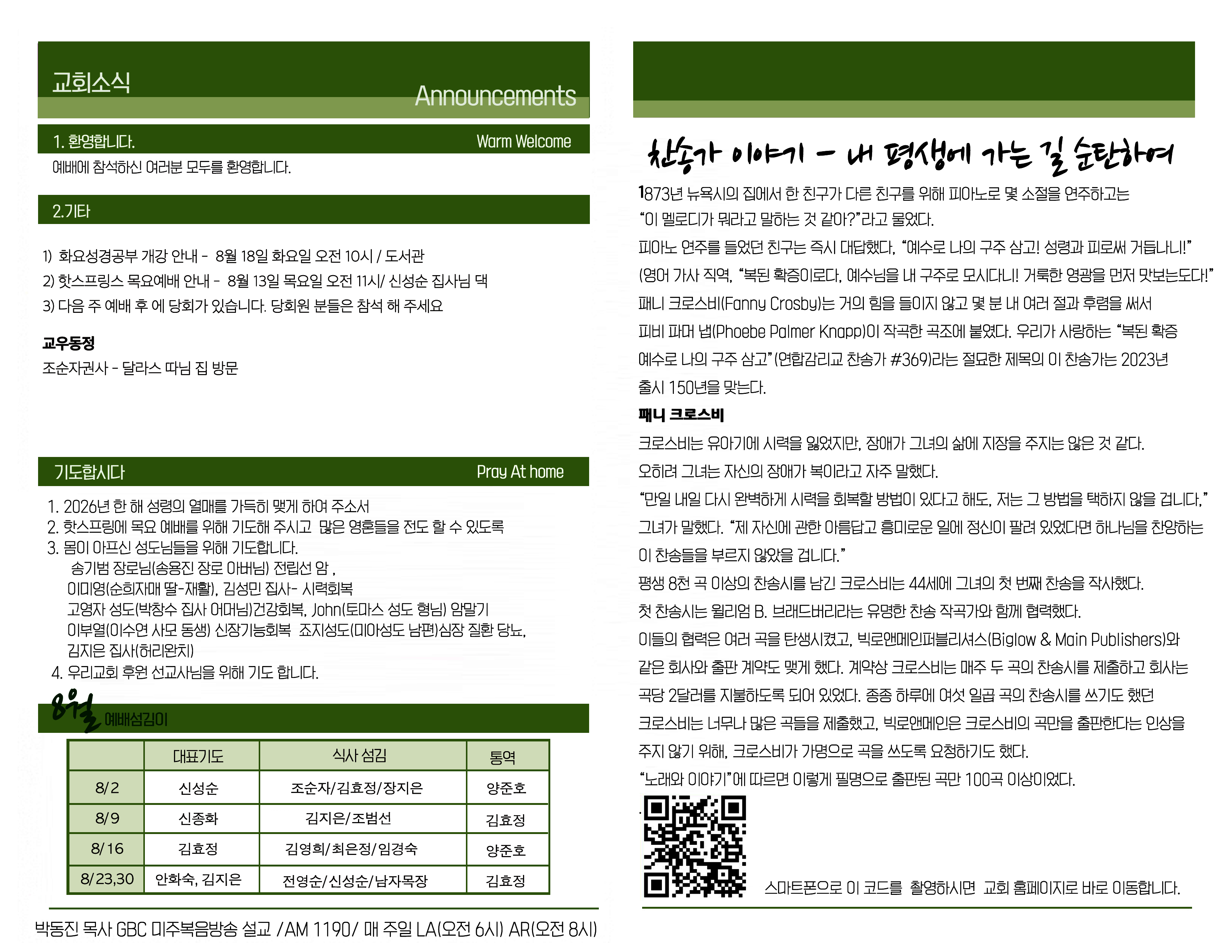 교회소식

Announcements

1. 환영합니다.

Warm Welcome

예배에 참석하신 여러분 모두를 환영합니다.

2.기타

1) 화요성경공부 개강 안내 - 8월 18일 화요일 오전 10시 / 도서관
2) 핫스프링스 목요예배 안내 - 8월 13일 목요일 오전 11시/ 신성순 집사님 댁
3) 다음 주 예배 후 에 당회가 있습니다. 당회원 분들은 참석 해 주세요

교우동정
조순자권사 - 달라스 따님 집 방문

기도합시다

Pray At home

1. 2026년 한 해 성령의 열매를 가득히 맺게 하여 주소서
2. 핫스프링에 목요 예배를 위해 기도해 주시고 많은 영혼들을 전도 할 수 있도록
3. 몸이 아프신 성도님들을 위해 기도합니다.
송기범 장로님(송용진 장로 아버님) 전립선 암 ,
이미영(순희자매 딸-재활), 김성민 집사- 시력회복
고영자 성도(박창수 집사 어머님)건강회복, John(토마스 성도 형님) 암말기
이부열(이수연 사모 동생) 신장기능회복 죠지성도(미아성도 남편)심장 질환 당뇨,
김지은 집사(허리완치)
4. 우리교회 후원 선교사님을 위해 기도 합니다.

8월 예배섬김이

|  | 대표기도 | 식사 섬김 | 통역 |
|---|---|---|---|
| 8/2 | 신성순 | 조순자/김효정/장지은 | 양준호 |
| 8/9 | 신종화 | 김지은/조범선 | 김효정 |
| 8/16 | 김효정 | 김영희/최은정/임경숙 | 양준호 |
| 8/23,30 | 안화숙, 김지은 | 전영순/신성순/남자목장 | 김효정 |

박동진 목사 GBC 미주복음방송 설교 /AM 1190/ 매 주일 LA(오전 6시) AR(오전 8시)

찬송가 이야기 - 내 평생에 가는 길 순탄하여

1873년 뉴욕시의 집에서 한 친구가 다른 친구를 위해 피아노로 몇 소절을 연주하고는 "이 멜로디가 뭐라고 말하는 것 같아?"라고 물었다.

피아노 연주를 들었던 친구는 즉시 대답했다, "예수로 나의 구주 삼고! 성령과 피로써 거듭나니!" (영어 가사 직역, "복된 확증이로다, 예수님을 내 구주로 모시다니! 거룩한 영광을 먼저 맛보는도다!" 패니 크로스비(Fanny Crosby)는 거의 힘을 들이지 않고 몇 분 내 여러 절과 후렴을 써서 피비 파머 냅(Phoebe Palmer Knapp)이 작곡한 곡조에 붙였다. 우리가 사랑하는 "복된 확증 예수로 나의 구주 삼고"(연합감리교 찬송가 #369)라는 절묘한 제목의 이 찬송가는 2023년 출시 150년을 맞는다.

패니 크로스비

크로스비는 유아기에 시력을 잃었지만, 장애가 그녀의 삶에 지장을 주지는 않은 것 같다. 오히려 그녀는 자신의 장애가 복이라고 자주 말했다.

"만일 내일 다시 완벽하게 시력을 회복할 방법이 있다고 해도, 저는 그 방법을 택하지 않을 겁니다," 그녀가 말했다. "제 자신에 관한 아름답고 흥미로운 일에 정신이 팔려 있었다면 하나님을 찬양하는 이 찬송들을 부르지 않았을 겁니다."

평생 8천 곡 이상의 찬송시를 남긴 크로스비는 44세에 그녀의 첫 번째 찬송을 작사했다. 첫 찬송시는 윌리엄 B. 브래드버리라는 유명한 찬송 작곡가와 함께 협력했다. 이들의 협력은 여러 곡을 탄생시켰고, 빅로앤메인퍼블리셔스(Biglow & Main Publishers)와 같은 회사와 출판 계약도 맺게 했다. 계약상 크로스비는 매주 두 곡의 찬송시를 제출하고 회사는 곡당 2달러를 지불하도록 되어 있었다. 종종 하루에 여섯 일곱 곡의 찬송시를 쓰기도 했던 크로스비는 너무나 많은 곡들을 제출했고, 빅로앤메인은 크로스비의 곡만을 출판한다는 인상을 주지 않기 위해, 크로스비가 가명으로 곡을 쓰도록 요청하기도 했다.

"노래와 이야기"에 따르면 이렇게 필명으로 출판된 곡만 100곡 이상이었다.

스마트폰으로 이 코드를 촬영하시면 교회 홈페이지로 바로 이동합니다.